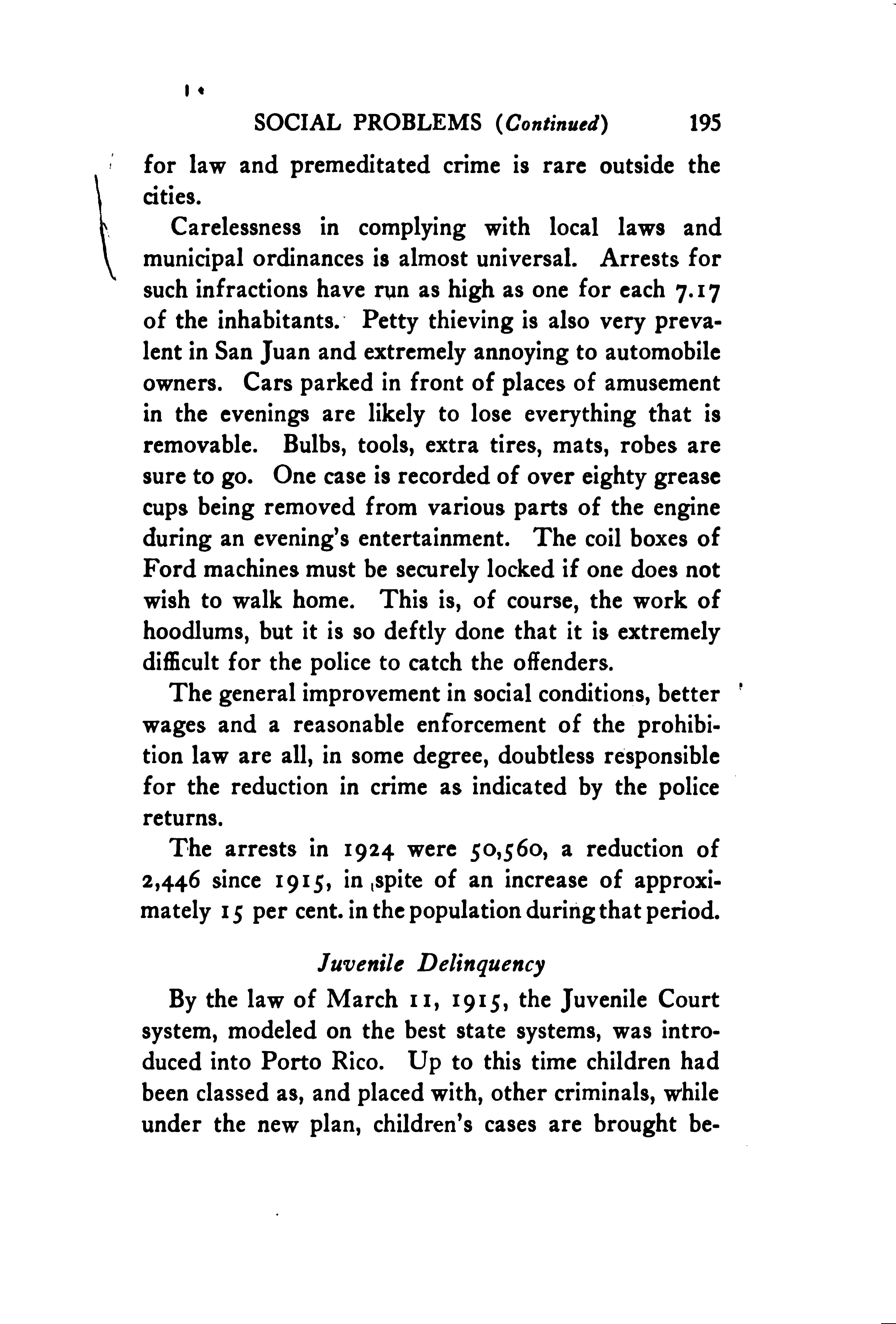 SOCIAL PROBLEMS (Continued) 195

for law and premeditated crime is rare outside the cities.

Carelessness in complying with local laws and municipal ordinances is almost universal. Arrests for such infractions have run as high as one for each 7.17 of the inhabitants. Petty thieving is also very prevalent in San Juan and extremely annoying to automobile owners. Cars parked in front of places of amusement in the evenings are likely to lose everything that is removable. Bulbs, tools, extra tires, mats, robes are sure to go. One case is recorded of over eighty grease cups being removed from various parts of the engine during an evening's entertainment. The coil boxes of Ford machines must be securely locked if one does not wish to walk home. This is, of course, the work of hoodlums, but it is so deftly done that it is extremely difficult for the police to catch the offenders.

The general improvement in social conditions, better wages and a reasonable enforcement of the prohibition law are all, in some degree, doubtless responsible for the reduction in crime as indicated by the police returns.

The arrests in 1924 were 50,560, a reduction of 2,446 since 1915, in spite of an increase of approximately 15 per cent. in the population during that period.

Juvenile Delinquency

By the law of March 11, 1915, the Juvenile Court system, modeled on the best state systems, was introduced into Porto Rico. Up to this time children had been classed as, and placed with, other criminals, while under the new plan, children's cases are brought be-